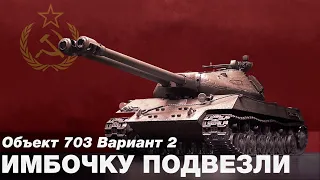 Объект 703 Вариант 2
ИМБОЧКУ ПОДВЕЗЛИ